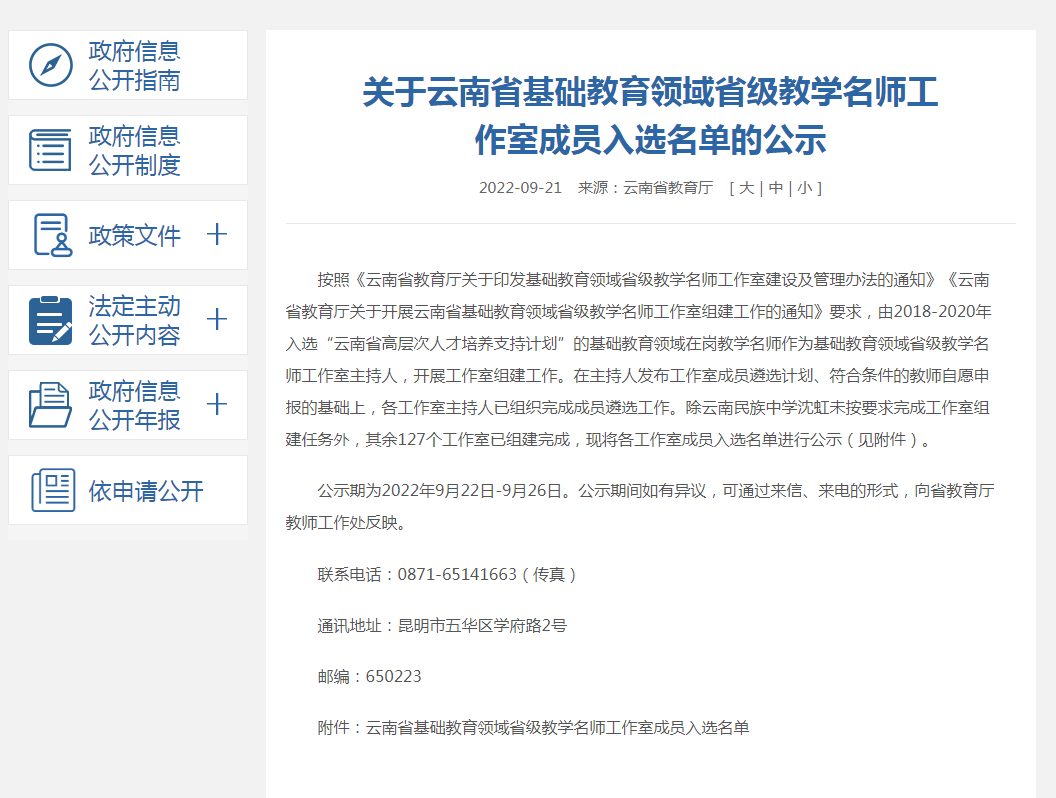 政府信息公开指南

政府信息公开制度

政策文件 +

法定主动公开内容 +

政府信息公开年报 +

依申请公开

关于云南省基础教育领域省级教学名师工作室成员入选名单的公示

2022-09-21 来源：云南省教育厅 [ 大 | 中 | 小 ]

按照《云南省教育厅关于印发基础教育领域省级教学名师工作室建设及管理办法的通知》《云南省教育厅关于开展云南省基础教育领域省级教学名师工作室组建工作的通知》要求，由2018-2020年入选“云南省高层次人才培养支持计划”的基础教育领域在岗教学名师作为基础教育领域省级教学名师工作室主持人，开展工作室组建工作。在主持人发布工作室成员遴选计划、符合条件的教师自愿申报的基础上，各工作室主持人已组织完成成员遴选工作。除云南民族中学沈虹未按要求完成工作室组建任务外，其余127个工作室已组建完成，现将各工作室成员入选名单进行公示（见附件）。

公示期为2022年9月22日-9月26日。公示期间如有异议，可通过来信、来电的形式，向省教育厅教师工作处反映。

联系电话：0871-65141663（传真）

通讯地址：昆明市五华区学府路2号

邮编：650223

附件：云南省基础教育领域省级教学名师工作室成员入选名单